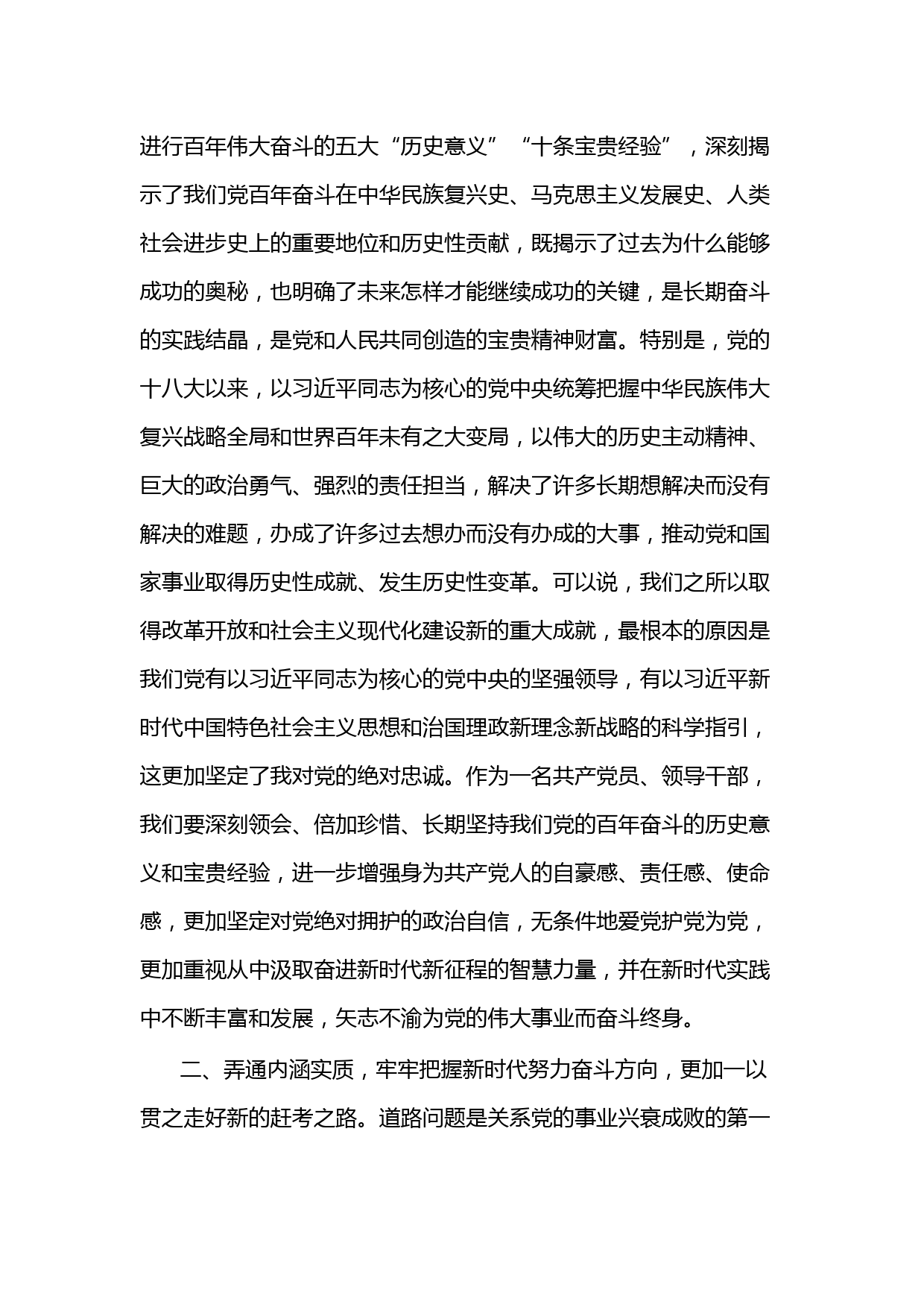 进行百年伟大奋斗的五大“历史意义”“十条宝贵经验”，深刻揭示了我们党百年奋斗在中华民族复兴史、马克思主义发展史、人类社会进步史上的重要地位和历史性贡献，既揭示了过去为什么能够成功的奥秘，也明确了未来怎样才能继续成功的关键，是长期奋斗的实践结晶，是党和人民共同创造的宝贵精神财富。特别是，党的十八大以来，以习近平同志为核心的党中央统筹把握中华民族伟大复兴战略全局和世界百年未有之大变局，以伟大的历史主动精神、巨大的政治勇气、强烈的责任担当，解决了许多长期想解决而没有解决的难题，办成了许多过去想办而没有办成的大事，推动党和国家事业取得历史性成就、发生历史性变革。可以说，我们之所以取得改革开放和社会主义现代化建设新的重大成就，最根本的原因是我们党有以习近平同志为核心的党中央的坚强领导，有以习近平新时代中国特色社会主义思想和治国理政新理念新战略的科学指引，这更加坚定了我对党的绝对忠诚。作为一名共产党员、领导干部，我们要深刻领会、倍加珍惜、长期坚持我们党的百年奋斗的历史意义和宝贵经验，进一步增强身为共产党人的自豪感、责任感、使命感，更加坚定对党绝对拥护的政治自信，无条件地爱党护党为党，更加重视从中汲取奋进新时代新征程的智慧力量，并在新时代实践中不断丰富和发展，矢志不渝为党的伟大事业而奋斗终身。

二、弄通内涵实质，牢牢把握新时代努力奋斗方向，更加一以贯之走好新的赶考之路。道路问题是关系党的事业兴衰成败的第一